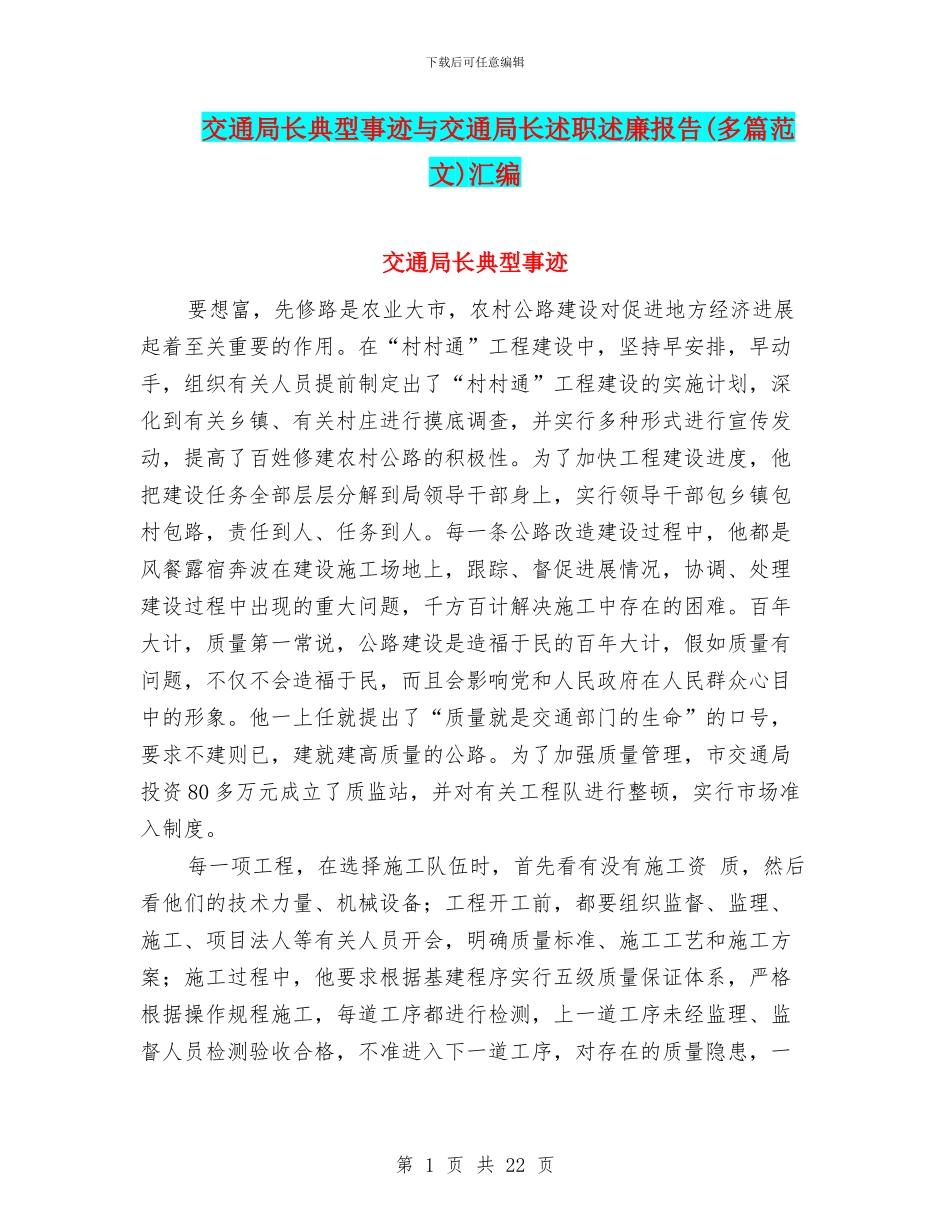 下载后可任意编辑

交通局长典型事迹与交通局长述职述廉报告(多篇范文)汇编

交通局长典型事迹

要想富，先修路是农业大市，农村公路建设对促进地方经济进展起着至关重要的作用。在“村村通”工程建设中，坚持早安排，早动手，组织有关人员提前制定出了“村村通”工程建设的实施计划，深化到有关乡镇、有关村庄进行摸底调查，并实行多种形式进行宣传发动，提高了百姓修建农村公路的积极性。为了加快工程建设进度，他把建设任务全部层层分解到局领导干部身上，实行领导干部包乡镇包村包路，责任到人、任务到人。每一条公路改造建设过程中，他都是风餐露宿奔波在建设施工场地上，跟踪、督促进展情况，协调、处理建设过程中出现的重大问题，千方百计解决施工中存在的困难。百年大计，质量第一常说，公路建设是造福于民的百年大计，假如质量有问题，不仅不会造福于民，而且会影响党和人民政府在人民群众心目中的形象。他一上任就提出了“质量就是交通部门的生命”的口号，要求不建则已，建就建高质量的公路。为了加强质量管理，市交通局投资 80 多万元成立了质监站，并对有关工程队进行整顿，实行市场准入制度。

每一项工程，在选择施工队伍时，首先看有没有施工资 质，然后看他们的技术力量、机械设备；工程开工前，都要组织监督、监理、施工、项目法人等有关人员开会，明确质量标准、施工工艺和施工方案；施工过程中，他要求根据基建程序实行五级质量保证体系，严格根据操作规程施工，每道工序都进行检测，上一道工序未经监理、监督人员检测验收合格，不准进入下一道工序，对存在的质量隐患，一

第 1 页 共 22 页